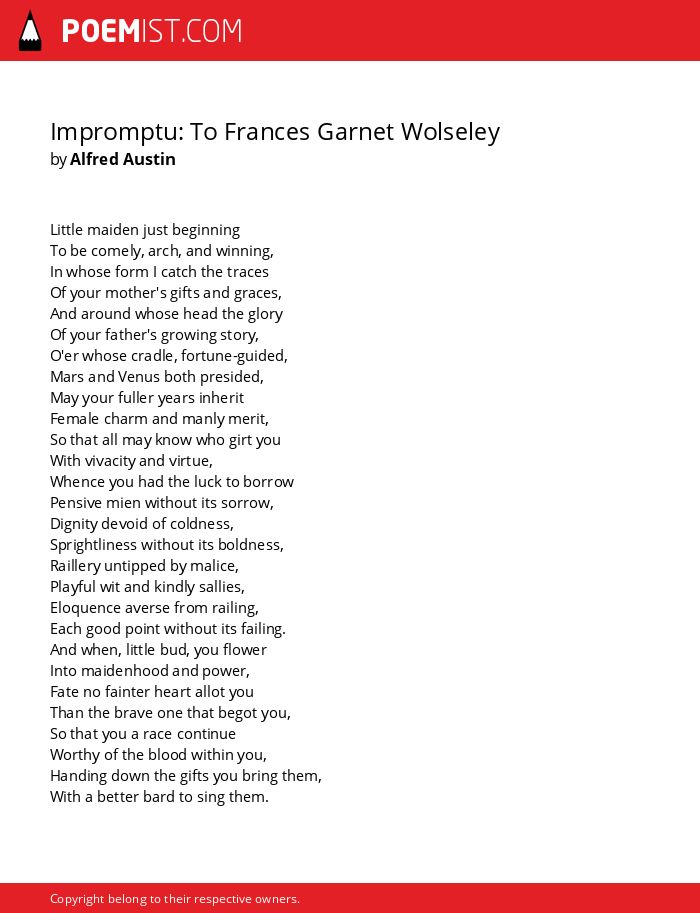 POEMIST.COM

Impromptu: To Frances Garnet Wolseley
by Alfred Austin

Little maiden just beginning
To be comely, arch, and winning,
In whose form I catch the traces
Of your mother's gifts and graces,
And around whose head the glory
Of your father's growing story,
O'er whose cradle, fortune-guided,
Mars and Venus both presided,
May your fuller years inherit
Female charm and manly merit,
So that all may know who girt you
With vivacity and virtue,
Whence you had the luck to borrow
Pensive mien without its sorrow,
Dignity devoid of coldness,
Sprightliness without its boldness,
Raillery untipped by malice,
Playful wit and kindly sallies,
Eloquence averse from railing,
Each good point without its failing.
And when, little bud, you flower
Into maidenhood and power,
Fate no fainter heart allot you
Than the brave one that begot you,
So that you a race continue
Worthy of the blood within you,
Handing down the gifts you bring them,
With a better bard to sing them.

Copyright belong to their respective owners.